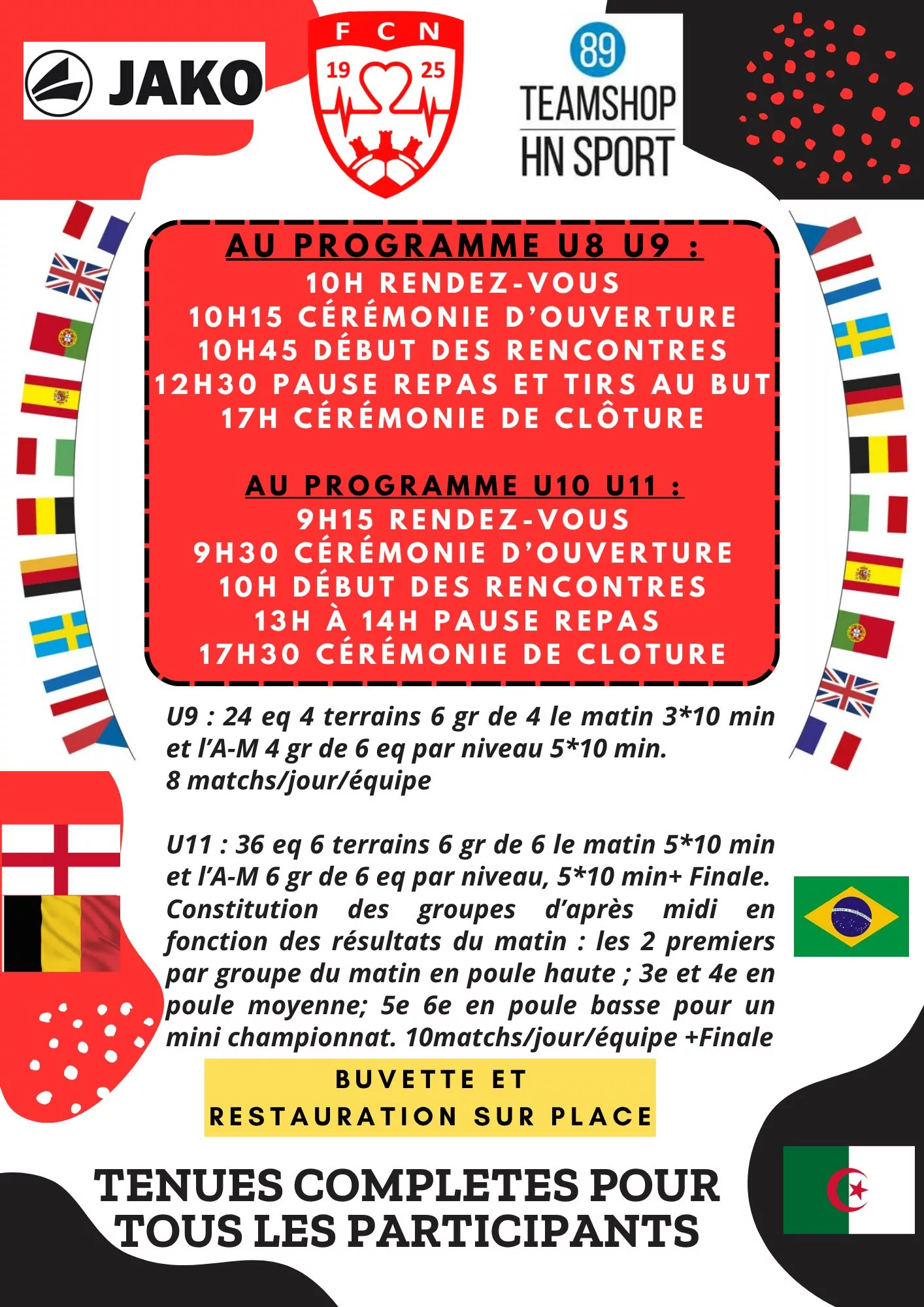 JAKO

F C N
19 25

89
TEAMSHOP
HN SPORT

AU PROGRAMME U8 U9 :
10H RENDEZ-VOUS
10H15 CÉRÉMONIE D'OUVERTURE
10H45 DÉBUT DES RENCONTRES
12H30 PAUSE REPAS ET TIRS AU BUT
17H CÉRÉMONIE DE CLÔTURE

AU PROGRAMME U10 U11 :
9H15 RENDEZ-VOUS
9H30 CÉRÉMONIE D'OUVERTURE
10H DÉBUT DES RENCONTRES
13H À 14H PAUSE REPAS
17H30 CÉRÉMONIE DE CLOTURE

U9 : 24 eq 4 terrains 6 gr de 4 le matin 3*10 min et l'A-M 4 gr de 6 eq par niveau 5*10 min.
8 matchs/jour/équipe

U11 : 36 eq 6 terrains 6 gr de 6 le matin 5*10 min et l'A-M 6 gr de 6 eq par niveau, 5*10 min+ Finale. Constitution des groupes d'après midi en fonction des résultats du matin : les 2 premiers par groupe du matin en poule haute ; 3e et 4e en poule moyenne; 5e 6e en poule basse pour un mini championnat. 10matchs/jour/équipe +Finale

BUVETTE ET
RESTAURATION SUR PLACE

TENUES COMPLETES POUR
TOUS LES PARTICIPANTS